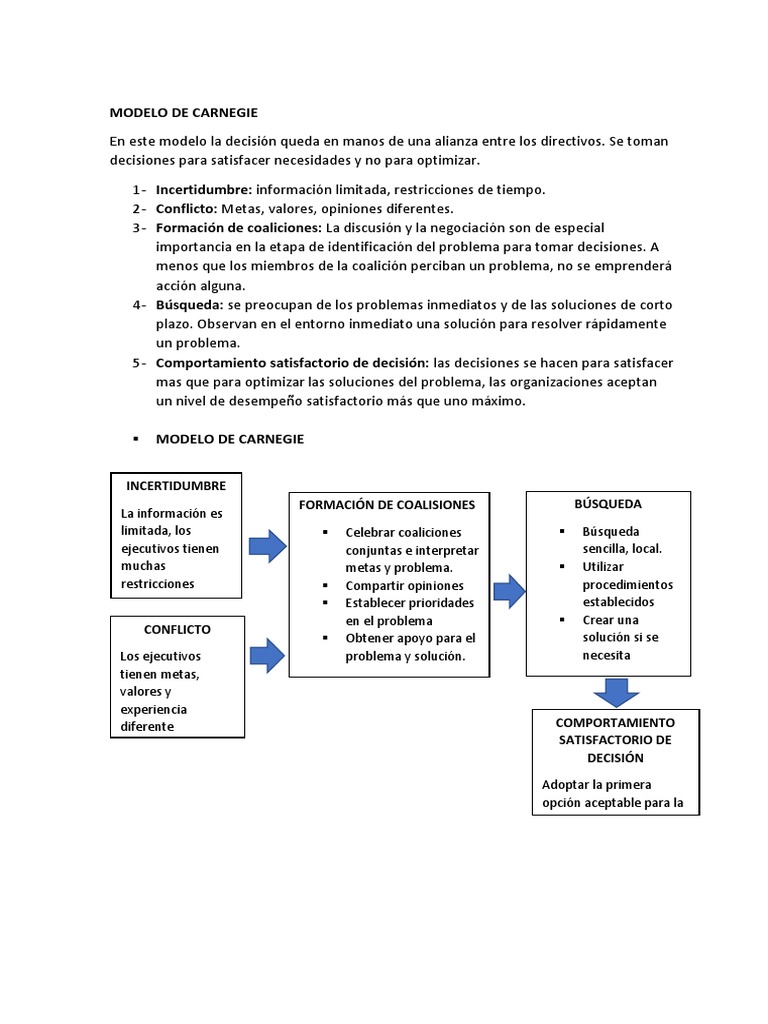 MODELO DE CARNEGIE

En este modelo la decisión queda en manos de una alianza entre los directivos. Se toman decisiones para satisfacer necesidades y no para optimizar.

1- **Incertidumbre:** información limitada, restricciones de tiempo.
2- **Conflicto:** Metas, valores, opiniones diferentes.
3- **Formación de coaliciones:** La discusión y la negociación son de especial importancia en la etapa de identificación del problema para tomar decisiones. A menos que los miembros de la coalición perciban un problema, no se emprenderá acción alguna.
4- **Búsqueda:** se preocupan de los problemas inmediatos y de las soluciones de corto plazo. Observan en el entorno inmediato una solución para resolver rápidamente un problema.
5- **Comportamiento satisfactorio de decisión:** las decisiones se hacen para satisfacer mas que para optimizar las soluciones del problema, las organizaciones aceptan un nivel de desempeño satisfactorio más que uno máximo.

▪ MODELO DE CARNEGIE

INCERTIDUMBRE
La información es limitada, los ejecutivos tienen muchas restricciones

CONFLICTO
Los ejecutivos tienen metas, valores y experiencia diferente

FORMACIÓN DE COALISIONES
▪ Celebrar coaliciones conjuntas e interpretar metas y problema.
▪ Compartir opiniones
▪ Establecer prioridades en el problema
▪ Obtener apoyo para el problema y solución.

BÚSQUEDA
▪ Búsqueda sencilla, local.
▪ Utilizar procedimientos establecidos
▪ Crear una solución si se necesita

COMPORTAMIENTO SATISFACTORIO DE DECISIÓN
Adoptar la primera opción aceptable para la